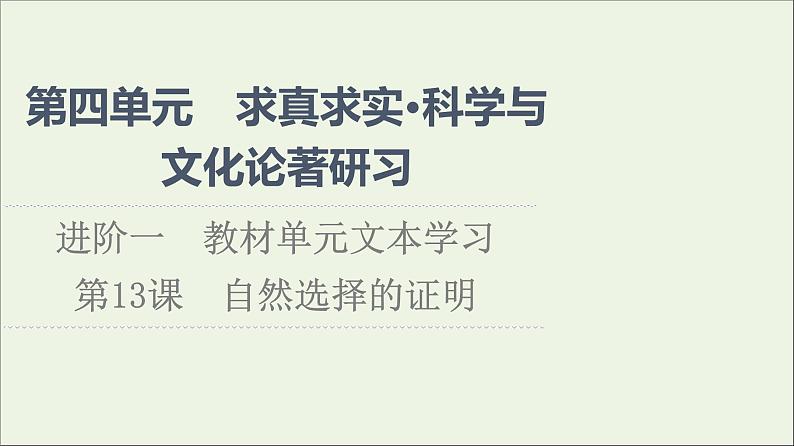 第四单元　求真求实·科学与文化论著研习

进阶一　教材单元文本学习

第13课　自然选择的证明